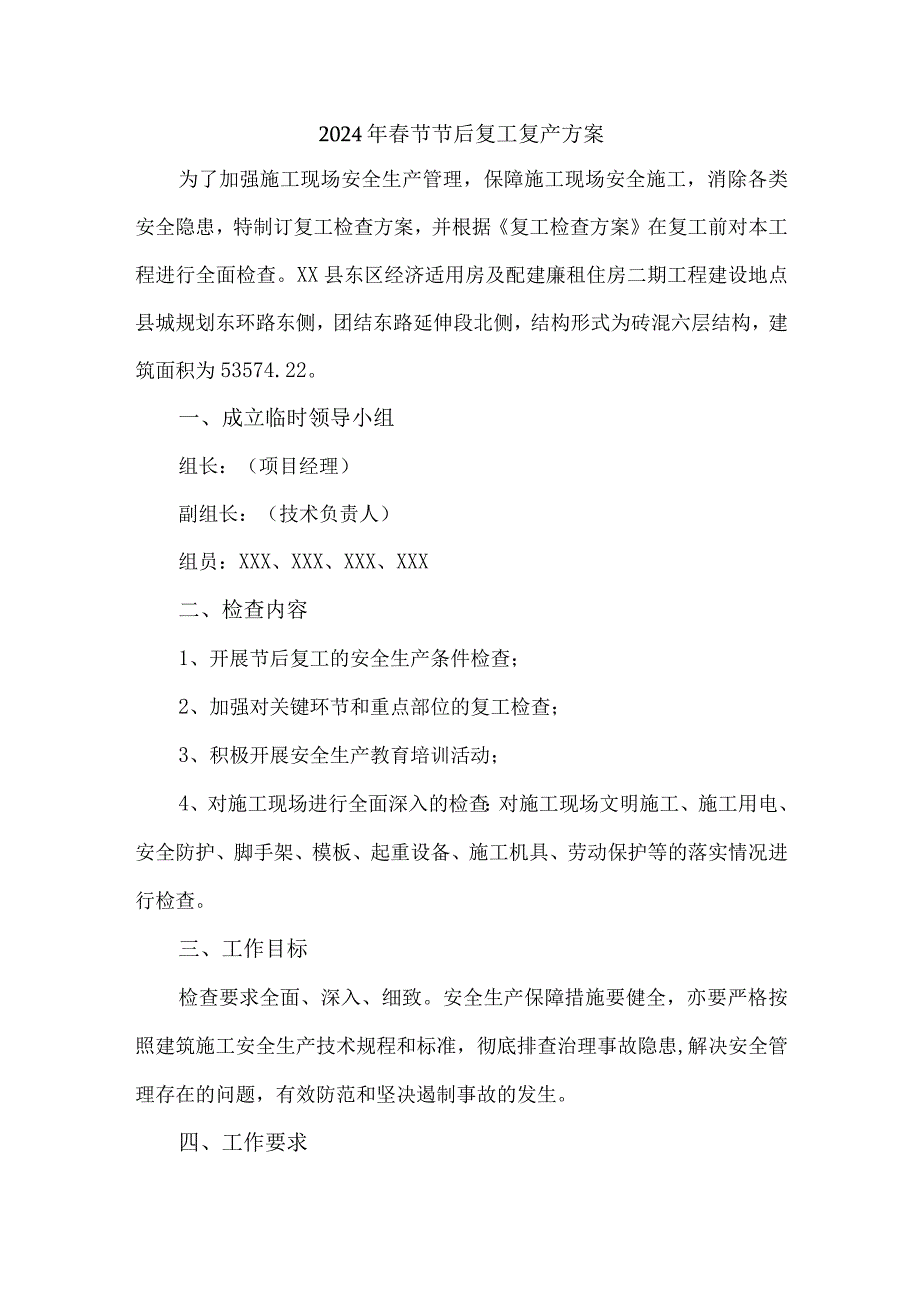 2024年春节节后复工复产方案

为了加强施工现场安全生产管理，保障施工现场安全施工，消除各类安全隐患，特制订复工检查方案，并根据《复工检查方案》在复工前对本工程进行全面检查。XX县东区经济适用房及配建廉租住房二期工程建设地点县城规划东环路东侧，团结东路延伸段北侧，结构形式为砖混六层结构，建筑面积为53574.22。

一、成立临时领导小组

组长：（项目经理）

副组长：（技术负责人）

组员：XXX、XXX、XXX、XXX

二、检查内容

1、开展节后复工的安全生产条件检查；

2、加强对关键环节和重点部位的复工检查；

3、积极开展安全生产教育培训活动；

4、对施工现场进行全面深入的检查 对施工现场文明施工、施工用电、安全防护、脚手架、模板、起重设备、施工机具、劳动保护等的落实情况进行检查。

三、工作目标

检查要求全面、深入、细致。安全生产保障措施要健全，亦要严格按照建筑施工安全生产技术规程和标准，彻底排查治理事故隐患,解决安全管理存在的问题，有效防范和坚决遏制事故的发生。

四、工作要求